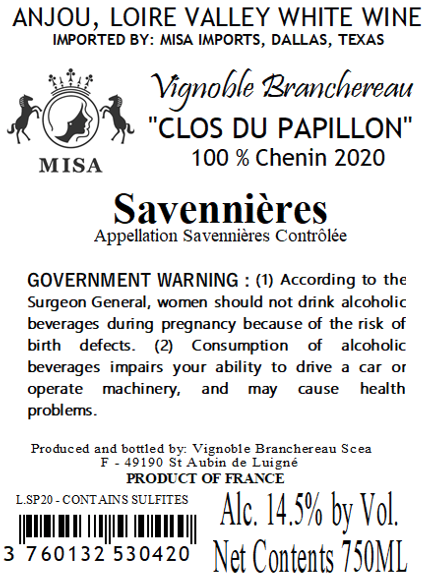 ANJOU, LOIRE VALLEY WHITE WINE
IMPORTED BY: MISA IMPORTS, DALLAS, TEXAS

MISA

Vignoble Branchereau
"CLOS DU PAPILLON"
100 % Chenin 2020

Savennières
Appellation Savennières Contrôlée

GOVERNMENT WARNING : (1) According to the Surgeon General, women should not drink alcoholic beverages during pregnancy because of the risk of birth defects. (2) Consumption of alcoholic beverages impairs your ability to drive a car or operate machinery, and may cause health problems.

Produced and bottled by: Vignoble Branchereau Scea
F - 49190 St Aubin de Luigné
PRODUCT OF FRANCE

L.SP20 - CONTAINS SULFITES
3 760132 530420

Alc. 14.5% by Vol.
Net Contents 750ML